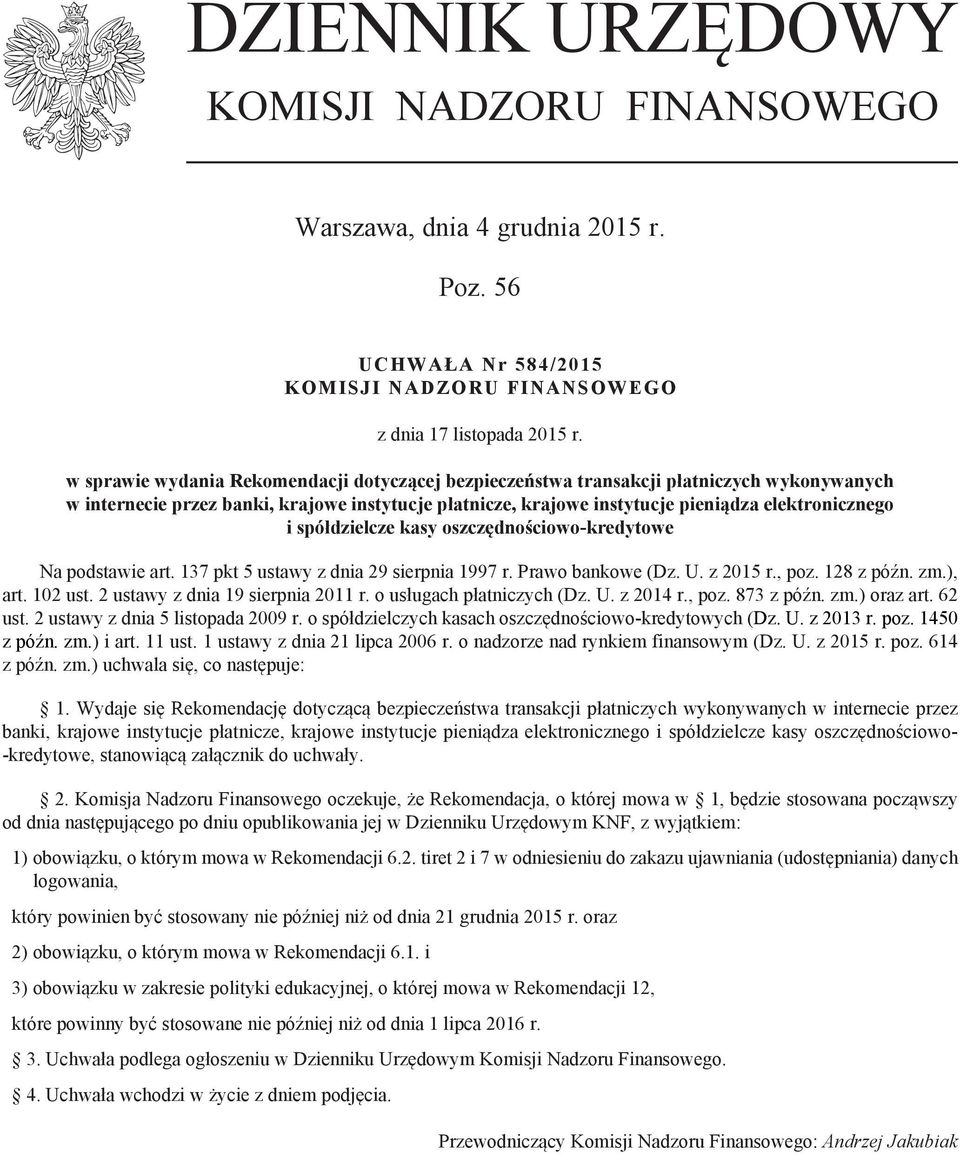 DZIENNIK URZĘDOWY
KOMISJI NADZORU FINANSOWEGO

Warszawa, dnia 4 grudnia 2015 r.

Poz. 56

UCHWAŁA Nr 584/2015
KOMISJI NADZORU FINANSOWEGO

z dnia 17 listopada 2015 r.

w sprawie wydania Rekomendacji dotyczącej bezpieczeństwa transakcji płatniczych wykonywanych w internecie przez banki, krajowe instytucje płatnicze, krajowe instytucje pieniądza elektronicznego i spółdzielcze kasy oszczędnościowo-kredytowe

Na podstawie art. 137 pkt 5 ustawy z dnia 29 sierpnia 1997 r. Prawo bankowe (Dz. U. z 2015 r., poz. 128 z późn. zm.), art. 102 ust. 2 ustawy z dnia 19 sierpnia 2011 r. o usługach płatniczych (Dz. U. z 2014 r., poz. 873 z późn. zm.) oraz art. 62 ust. 2 ustawy z dnia 5 listopada 2009 r. o spółdzielczych kasach oszczędnościowo-kredytowych (Dz. U. z 2013 r. poz. 1450 z późn. zm.) i art. 11 ust. 1 ustawy z dnia 21 lipca 2006 r. o nadzorze nad rynkiem finansowym (Dz. U. z 2015 r. poz. 614 z późn. zm.) uchwala się, co następuje:

§ 1. Wydaje się Rekomendację dotyczącą bezpieczeństwa transakcji płatniczych wykonywanych w internecie przez banki, krajowe instytucje płatnicze, krajowe instytucje pieniądza elektronicznego i spółdzielcze kasy oszczędnościowo-kredytowe, stanowiącą załącznik do uchwały.

§ 2. Komisja Nadzoru Finansowego oczekuje, że Rekomendacja, o której mowa w § 1, będzie stosowana począwszy od dnia następującego po dniu opublikowania jej w Dzienniku Urzędowym KNF, z wyjątkiem:

1) obowiązku, o którym mowa w Rekomendacji 6.2. tiret 2 i 7 w odniesieniu do zakazu ujawniania (udostępniania) danych logowania,

który powinien być stosowany nie później niż od dnia 21 grudnia 2015 r. oraz

2) obowiązku, o którym mowa w Rekomendacji 6.1. i

3) obowiązku w zakresie polityki edukacyjnej, o której mowa w Rekomendacji 12,

które powinny być stosowane nie później niż od dnia 1 lipca 2016 r.

§ 3. Uchwała podlega ogłoszeniu w Dzienniku Urzędowym Komisji Nadzoru Finansowego.

§ 4. Uchwała wchodzi w życie z dniem podjęcia.

Przewodniczący Komisji Nadzoru Finansowego: Andrzej Jakubiak